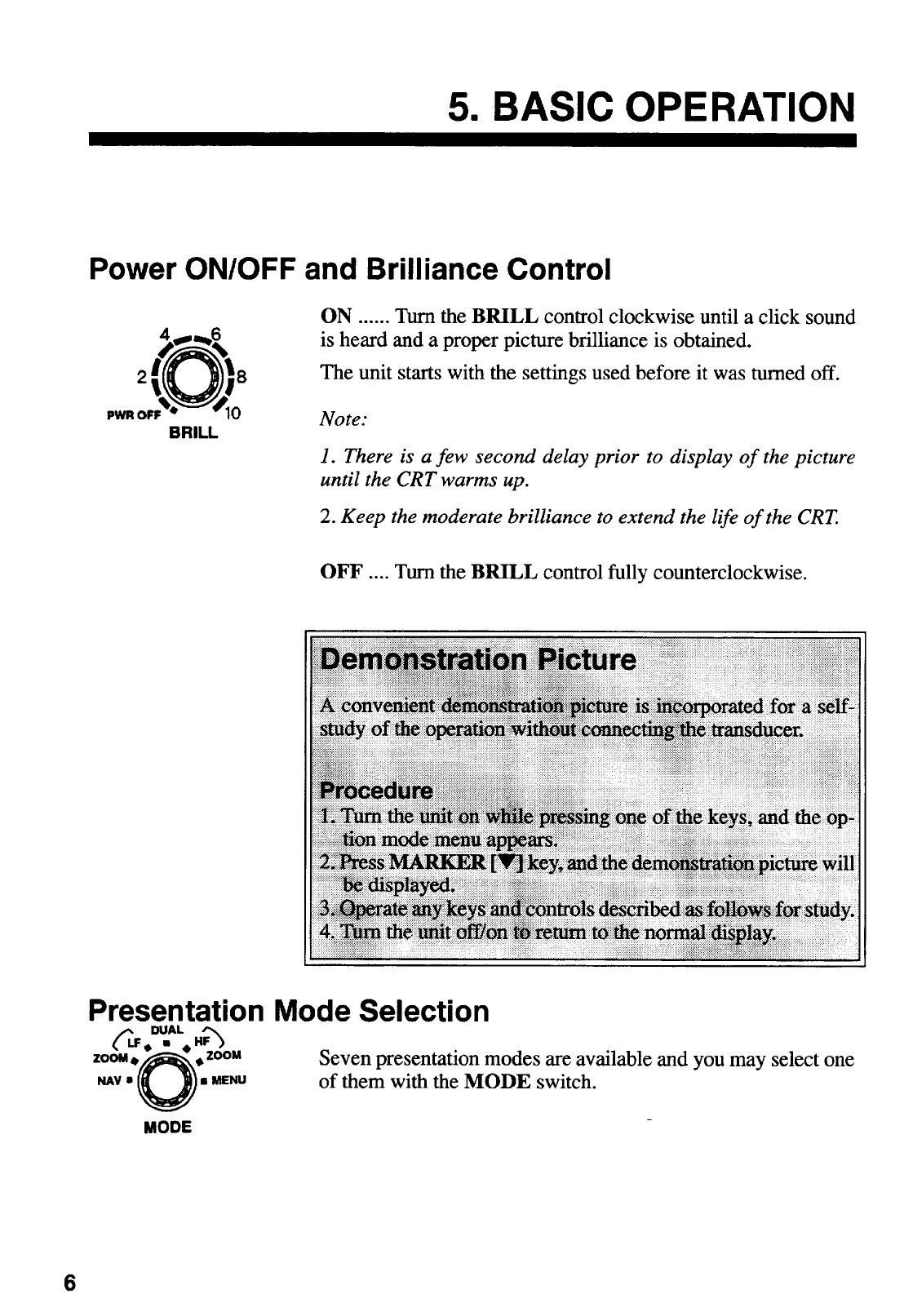 5. BASIC OPERATION

Power ON/OFF and Brilliance Control

4 6
2 8
PWR OFF 10
BRILL

ON ...... Turn the BRILL control clockwise until a click sound is heard and a proper picture brilliance is obtained.

The unit starts with the settings used before it was turned off.

Note:

1. There is a few second delay prior to display of the picture until the CRT warms up.

2. Keep the moderate brilliance to extend the life of the CRT.

OFF .... Turn the BRILL control fully counterclockwise.

Demonstration Picture

A convenient demonstration picture is incorporated for a self-study of the operation without connecting the transducer.

Procedure

1. Turn the unit on while pressing one of the keys, and the option mode menu appears.

2. Press MARKER [▼] key, and the demonstration picture will be displayed.

3. Operate any keys and controls described as follows for study.

4. Turn the unit off/on to return to the normal display.

Presentation Mode Selection

DUAL
LF HF
ZOOM ZOOM
NAV MENU
MODE

Seven presentation modes are available and you may select one of them with the MODE switch.

6